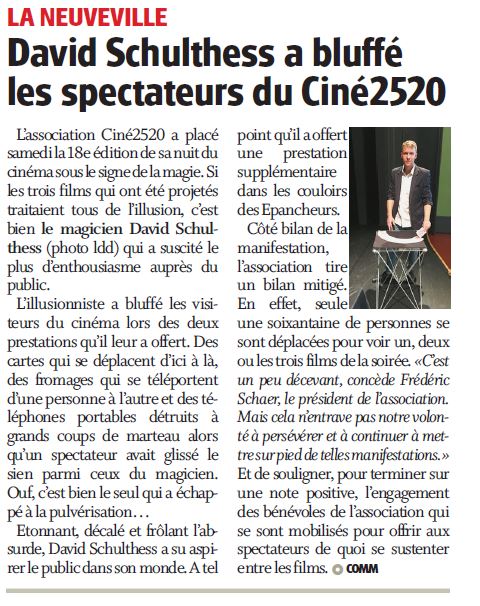 LA NEUVEVILLE

David Schulthess a bluffé les spectateurs du Ciné2520

L'association Ciné2520 a placé samedi la 18e édition de sa nuit du cinéma sous le signe de la magie. Si les trois films qui ont été projetés traitaient tous de l'illusion, c'est bien le magicien David Schulthess (photo ldd) qui a suscité le plus d'enthousiasme auprès du public.

L'illusionniste a bluffé les visiteurs du cinéma lors des deux prestations qu'il leur a offert. Des cartes qui se déplacent d'ici à là, des fromages qui se téléportent d'une personne à l'autre et des téléphones portables détruits à grands coups de marteau alors qu'un spectateur avait glissé le sien parmi ceux du magicien. Ouf, c'est bien le seul qui a échappé à la pulvérisation…

Etonnant, décalé et frôlant l'absurde, David Schulthess a su aspirer le public dans son monde. A tel point qu'il a offert une prestation supplémentaire dans les couloirs des Epancheurs.

Côté bilan de la manifestation, l'association tire un bilan mitigé. En effet, seule une soixantaine de personnes se sont déplacées pour voir un, deux ou les trois films de la soirée. «C'est un peu décevant, concède Frédéric Schaer, le président de l'association. Mais cela n'entrave pas notre volonté à persévérer et à continuer à mettre sur pied de telles manifestations.» Et de souligner, pour terminer sur une note positive, l'engagement des bénévoles de l'association qui se sont mobilisés pour offrir aux spectateurs de quoi se sustenter entre les films. COMM